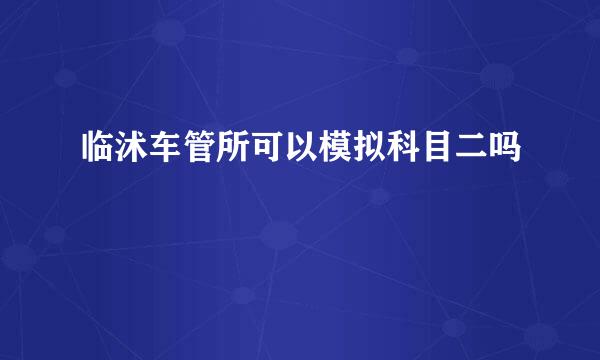 临沭车管所可以模拟科目二吗